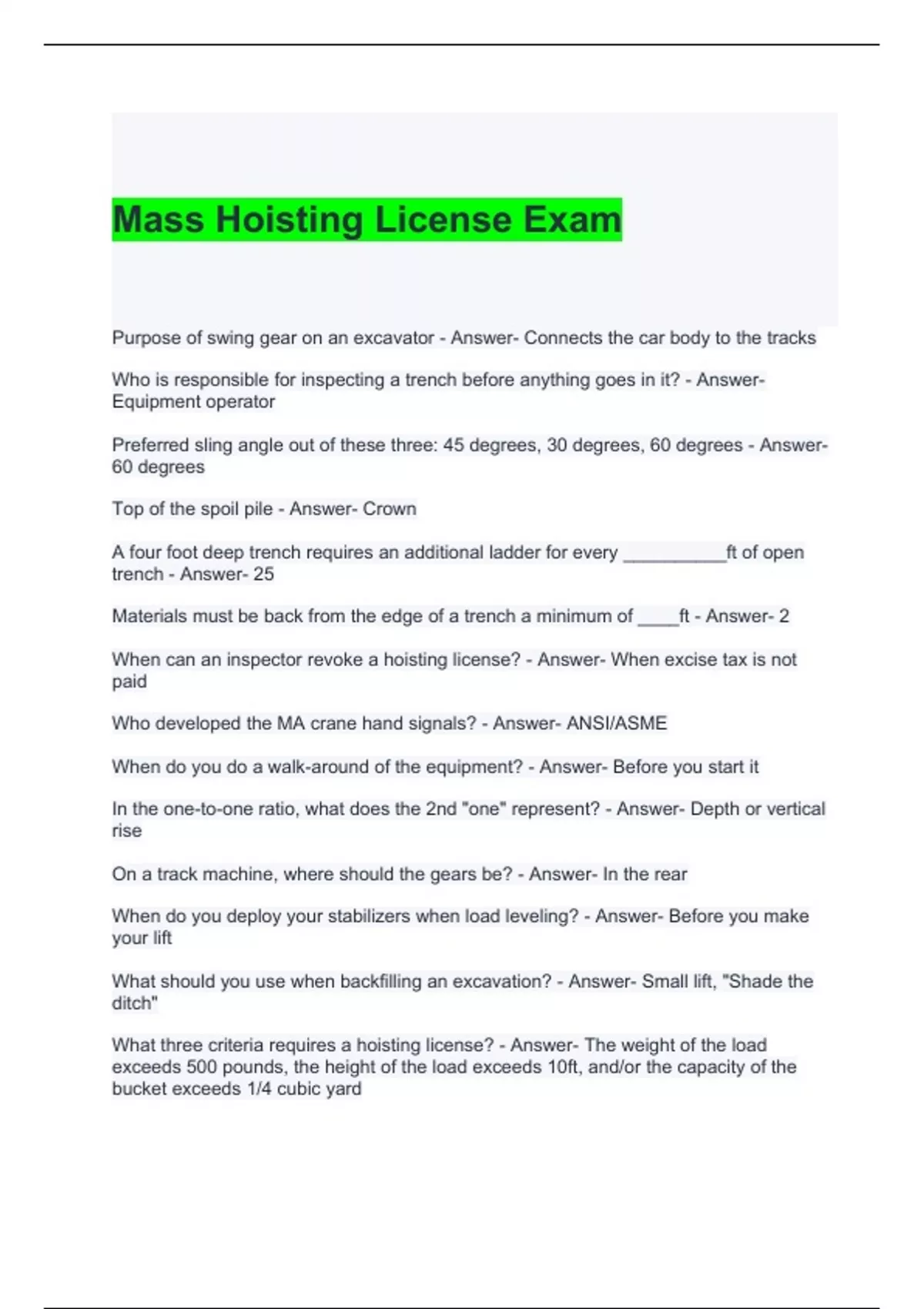 Mass Hoisting License Exam

Purpose of swing gear on an excavator - Answer- Connects the car body to the tracks

Who is responsible for inspecting a trench before anything goes in it? - Answer- Equipment operator

Preferred sling angle out of these three: 45 degrees, 30 degrees, 60 degrees - Answer- 60 degrees

Top of the spoil pile - Answer- Crown

A four foot deep trench requires an additional ladder for every __________ft of open trench - Answer- 25

Materials must be back from the edge of a trench a minimum of ____ft - Answer- 2

When can an inspector revoke a hoisting license? - Answer- When excise tax is not paid

Who developed the MA crane hand signals? - Answer- ANSI/ASME

When do you do a walk-around of the equipment? - Answer- Before you start it

In the one-to-one ratio, what does the 2nd "one" represent? - Answer- Depth or vertical rise

On a track machine, where should the gears be? - Answer- In the rear

When do you deploy your stabilizers when load leveling? - Answer- Before you make your lift

What should you use when backfilling an excavation? - Answer- Small lift, "Shade the ditch"

What three criteria requires a hoisting license? - Answer- The weight of the load exceeds 500 pounds, the height of the load exceeds 10ft, and/or the capacity of the bucket exceeds 1/4 cubic yard